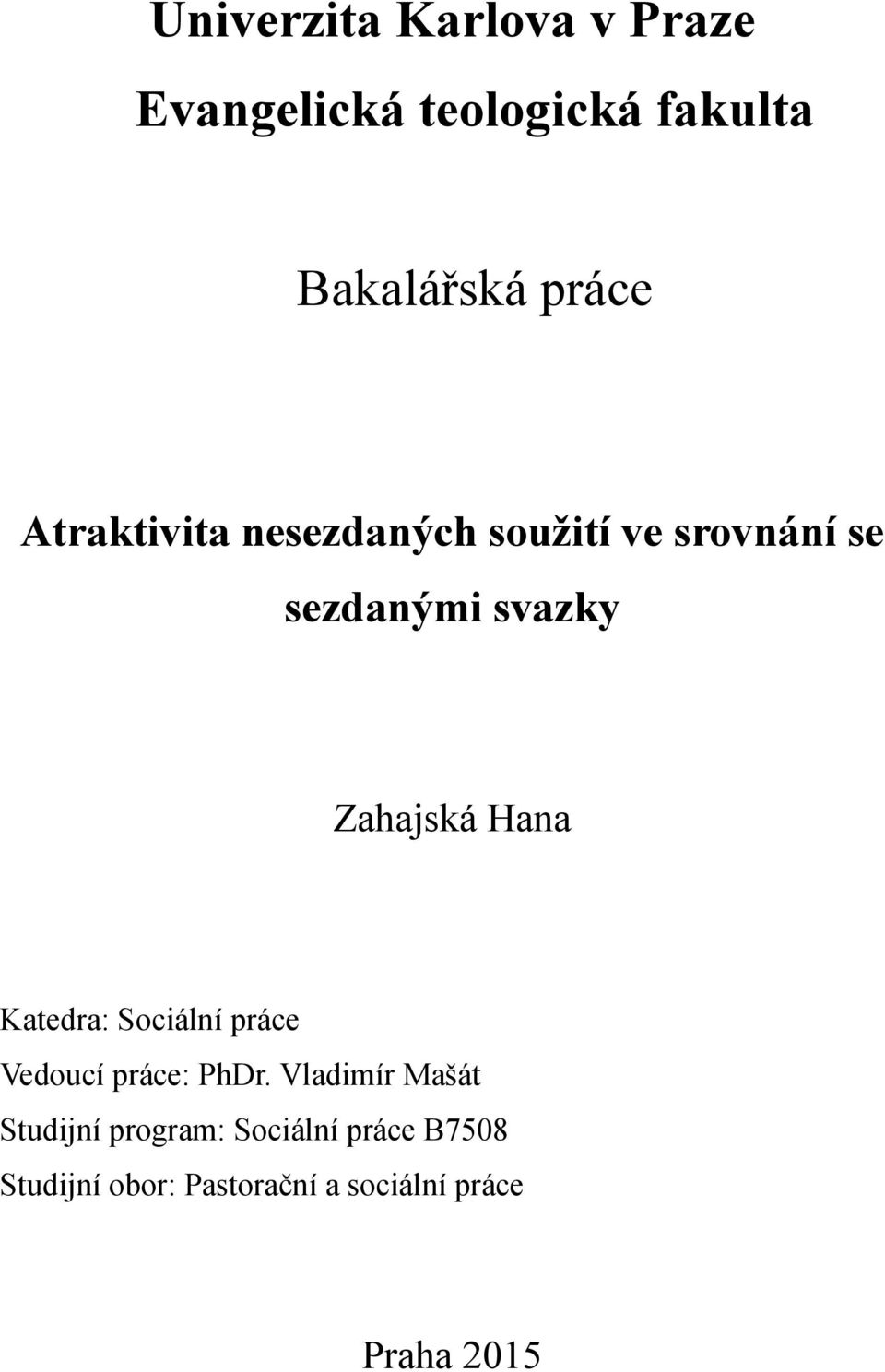 Univerzita Karlova v Praze

Evangelická teologická fakulta

Bakalářská práce

Atraktivita nesezdaných soužití ve srovnání se sezdanými svazky

Zahajská Hana

Katedra: Sociální práce
Vedoucí práce: PhDr. Vladimír Mašát
Studijní program: Sociální práce B7508
Studijní obor: Pastorační a sociální práce

Praha 2015